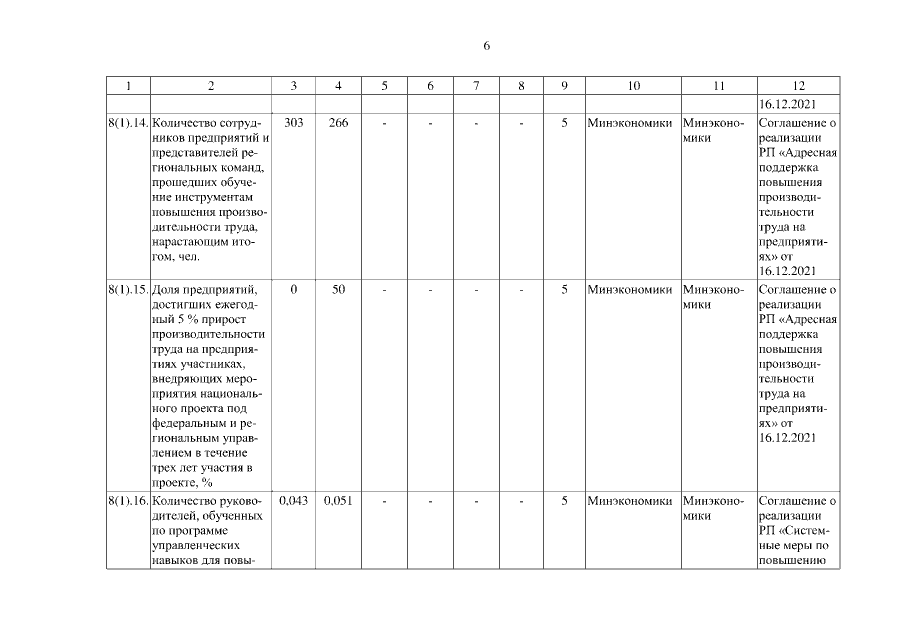 6

| 1 | 2 | 3 | 4 | 5 | 6 | 7 | 8 | 9 | 10 | 11 | 12 |
|---|---|---|---|---|---|---|---|---|---|---|---|
|  |  |  |  |  |  |  |  |  |  |  | 16.12.2021 |
| 8(1).14. | Количество сотрудников предприятий и представителей региональных команд, прошедших обучение инструментам повышения производительности труда, нарастающим итогом, чел. | 303 | 266 | - | - | - | - | 5 | Минэкономики | Минэкономики | Соглашение о реализации РП «Адресная поддержка повышения производительности труда на предприятиях» от 16.12.2021 |
| 8(1).15. | Доля предприятий, достигших ежегодный 5 % прирост производительности труда на предприятиях участниках, внедряющих мероприятия национального проекта под федеральным и региональным управлением в течение трех лет участия в проекте, % | 0 | 50 | - | - | - | - | 5 | Минэкономики | Минэкономики | Соглашение о реализации РП «Адресная поддержка повышения производительности труда на предприятиях» от 16.12.2021 |
| 8(1).16. | Количество руководителей, обученных по программе управленческих навыков для повы- | 0,043 | 0,051 | - | - | - | - | 5 | Минэкономики | Минэкономики | Соглашение о реализации РП «Системные меры по повышению |